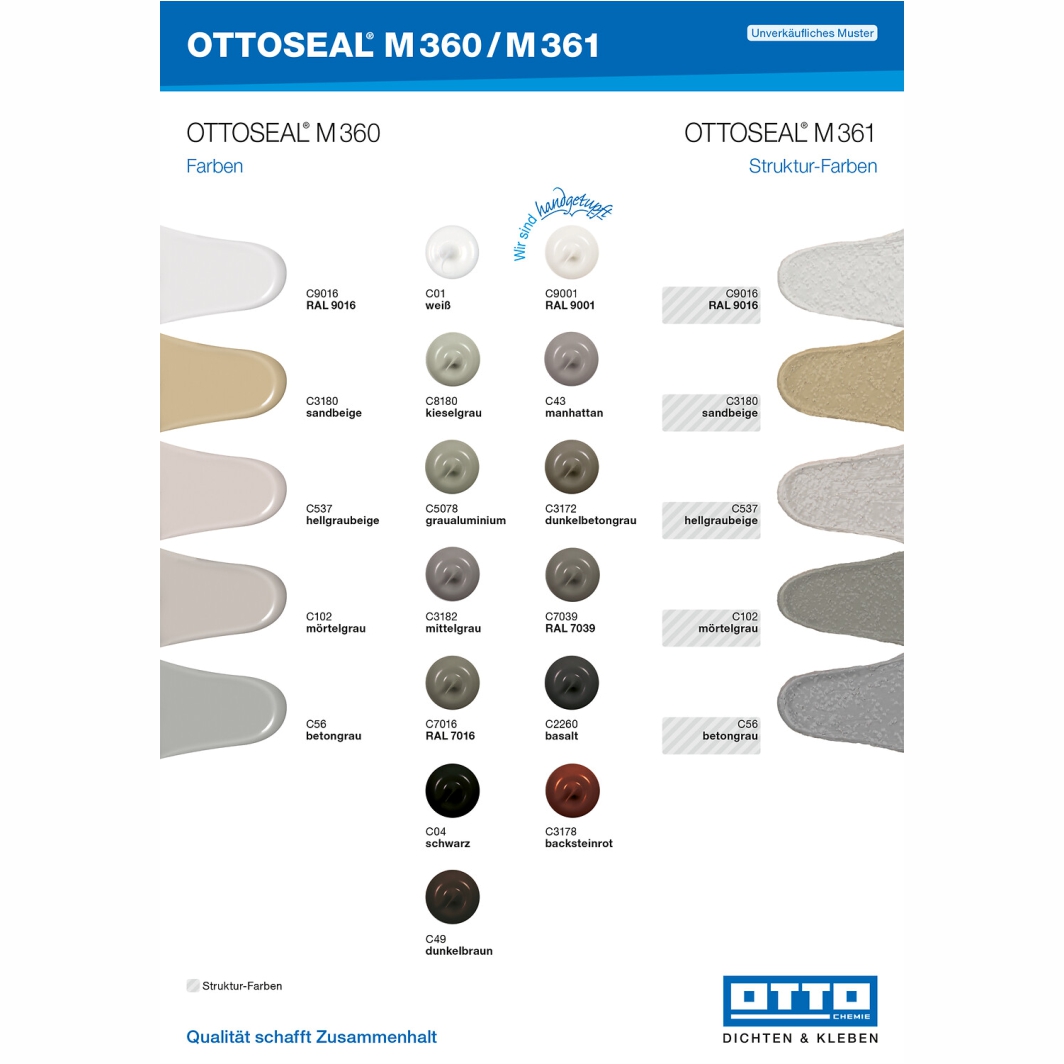 OTTOSEAL® M 360 / M 361

Unverkäufliches Muster

OTTOSEAL® M 360
Farben

OTTOSEAL® M 361
Struktur-Farben

Wir sind handgetupft

C9016
RAL 9016

C3180
sandbeige

C537
hellgraubeige

C102
mörtelgrau

C56
betongrau

C01
weiß

C8180
kieselgrau

C5078
graualuminium

C3182
mittelgrau

C7016
RAL 7016

C04
schwarz

C49
dunkelbraun

C9001
RAL 9001

C43
manhattan

C3172
dunkelbetongrau

C7039
RAL 7039

C2260
basalt

C3178
backsteinrot

C9016
RAL 9016

C3180
sandbeige

C537
hellgraubeige

C102
mörtelgrau

C56
betongrau

Struktur-Farben

Qualität schafft Zusammenhalt

OTTO
CHEMIE
DICHTEN & KLEBEN